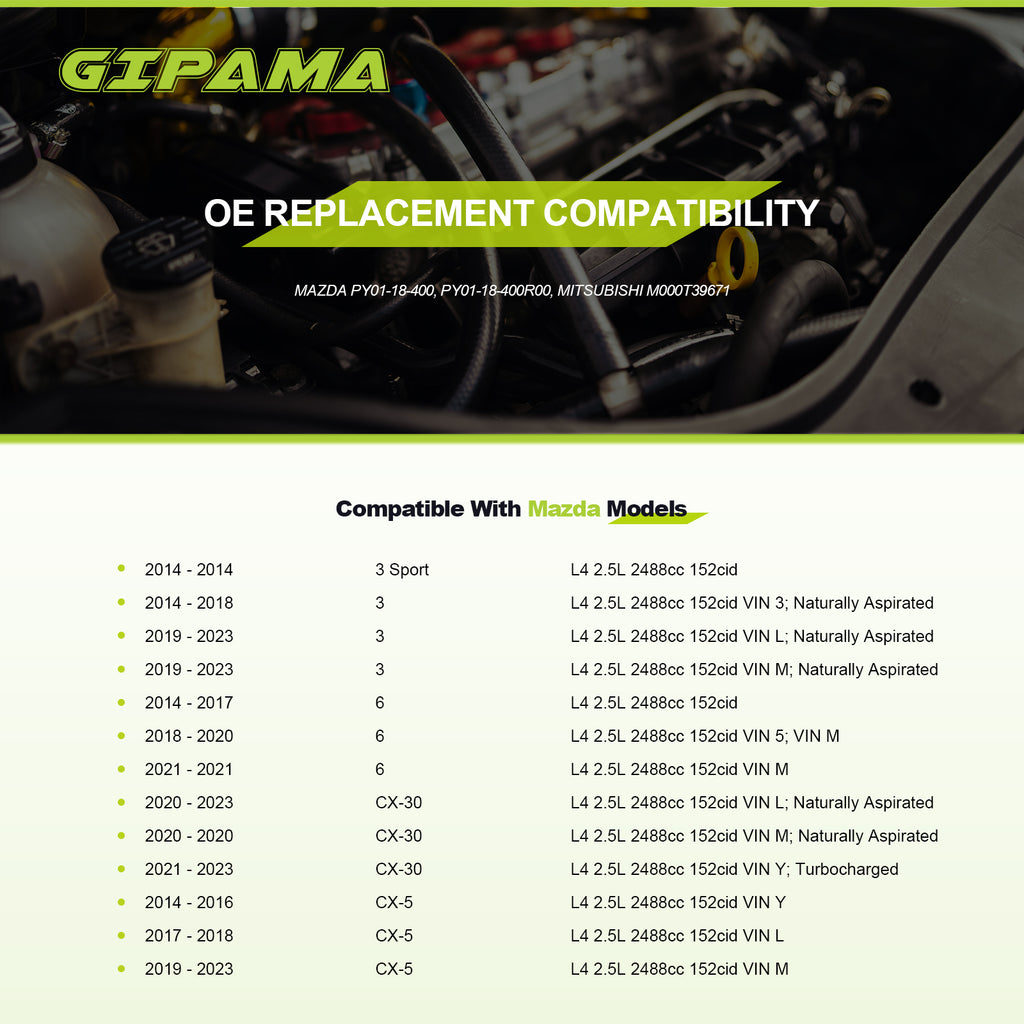 GIPAMA

OE REPLACEMENT COMPATIBILITY

MAZDA PY01-18-400, PY01-18-400R00, MITSUBISHI M000T39671

Compatible With Mazda Models

• 2014 - 2014 3 Sport L4 2.5L 2488cc 152cid
• 2014 - 2018 3 L4 2.5L 2488cc 152cid VIN 3; Naturally Aspirated
• 2019 - 2023 3 L4 2.5L 2488cc 152cid VIN L; Naturally Aspirated
• 2019 - 2023 3 L4 2.5L 2488cc 152cid VIN M; Naturally Aspirated
• 2014 - 2017 6 L4 2.5L 2488cc 152cid
• 2018 - 2020 6 L4 2.5L 2488cc 152cid VIN 5; VIN M
• 2021 - 2021 6 L4 2.5L 2488cc 152cid VIN M
• 2020 - 2023 CX-30 L4 2.5L 2488cc 152cid VIN L; Naturally Aspirated
• 2020 - 2020 CX-30 L4 2.5L 2488cc 152cid VIN M; Naturally Aspirated
• 2021 - 2023 CX-30 L4 2.5L 2488cc 152cid VIN Y; Turbocharged
• 2014 - 2016 CX-5 L4 2.5L 2488cc 152cid VIN Y
• 2017 - 2018 CX-5 L4 2.5L 2488cc 152cid VIN L
• 2019 - 2023 CX-5 L4 2.5L 2488cc 152cid VIN M